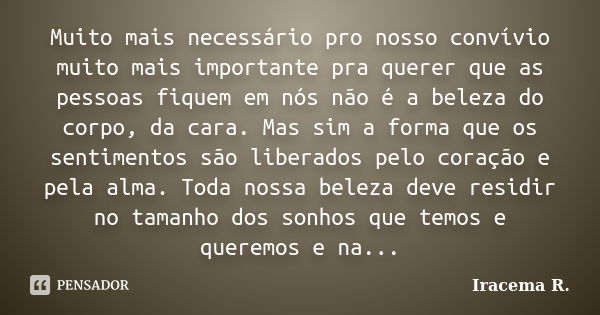 Muito mais necessário pro nosso convívio muito mais importante pra querer que as pessoas fiquem em nós não é a beleza do corpo, da cara. Mas sim a forma que os sentimentos são liberados pelo coração e pela alma. Toda nossa beleza deve residir no tamanho dos sonhos que temos e queremos e na...

PENSADOR

Iracema R.